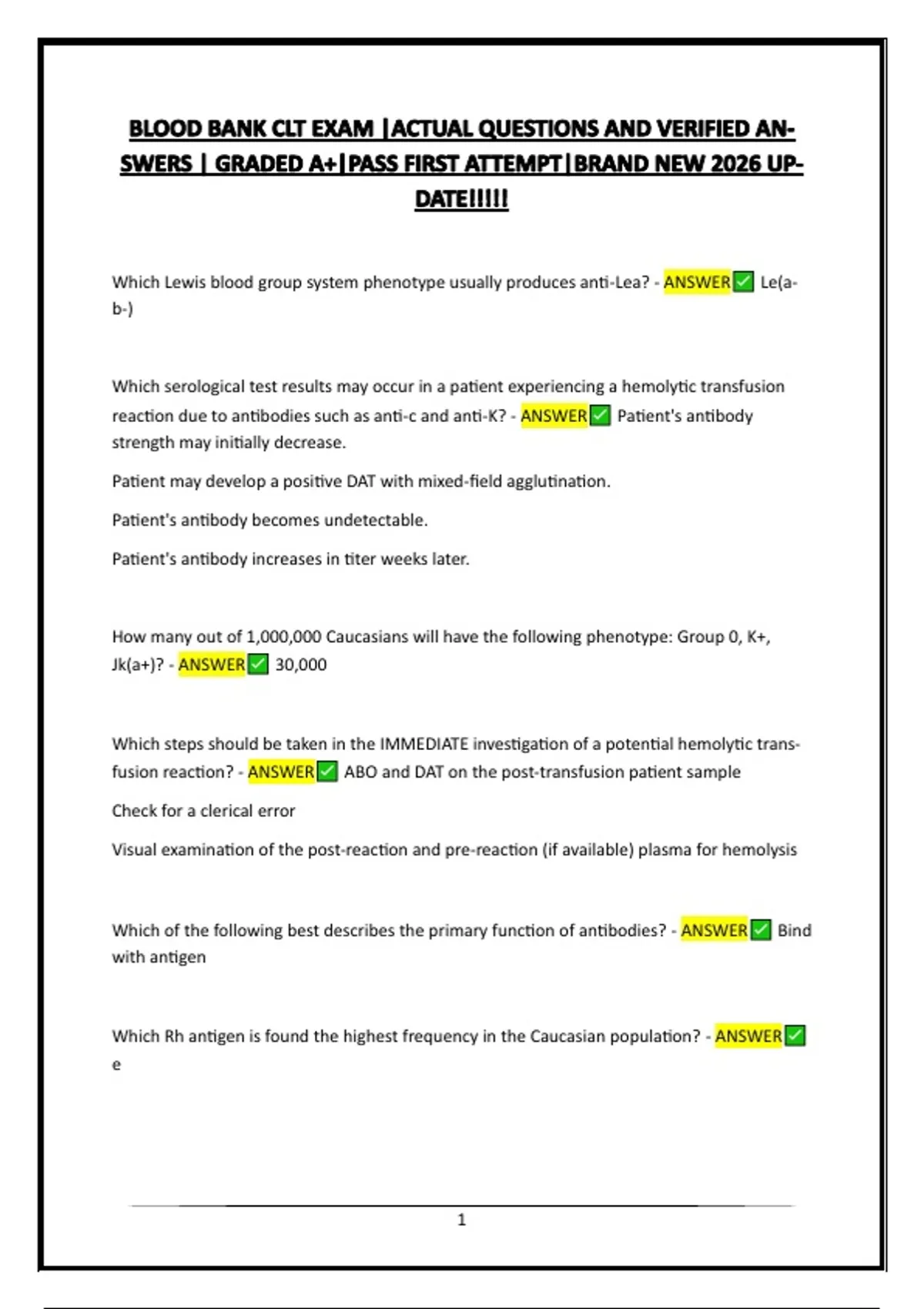 BLOOD BANK CLT EXAM |ACTUAL QUESTIONS AND VERIFIED ANSWERS | GRADED A+|PASS FIRST ATTEMPT|BRAND NEW 2026 UPDATE!!!!!

Which Lewis blood group system phenotype usually produces anti-Lea? - ANSWER✅ Le(a-b-)

Which serological test results may occur in a patient experiencing a hemolytic transfusion reaction due to antibodies such as anti-c and anti-K? - ANSWER✅ Patient's antibody strength may initially decrease.

Patient may develop a positive DAT with mixed-field agglutination.

Patient's antibody becomes undetectable.

Patient's antibody increases in titer weeks later.

How many out of 1,000,000 Caucasians will have the following phenotype: Group 0, K+, Jk(a+)? - ANSWER✅ 30,000

Which steps should be taken in the IMMEDIATE investigation of a potential hemolytic transfusion reaction? - ANSWER✅ ABO and DAT on the post-transfusion patient sample

Check for a clerical error

Visual examination of the post-reaction and pre-reaction (if available) plasma for hemolysis

Which of the following best describes the primary function of antibodies? - ANSWER✅ Bind with antigen

Which Rh antigen is found the highest frequency in the Caucasian population? - ANSWER✅ e

1